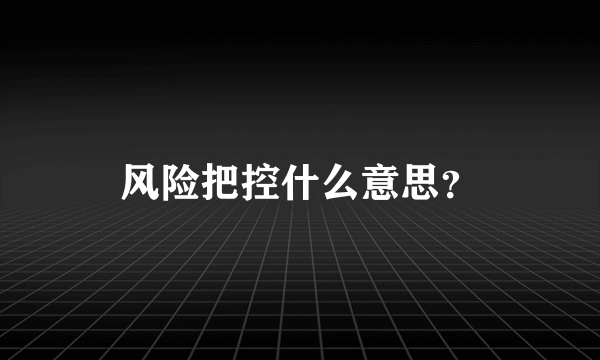 风险把控什么意思?